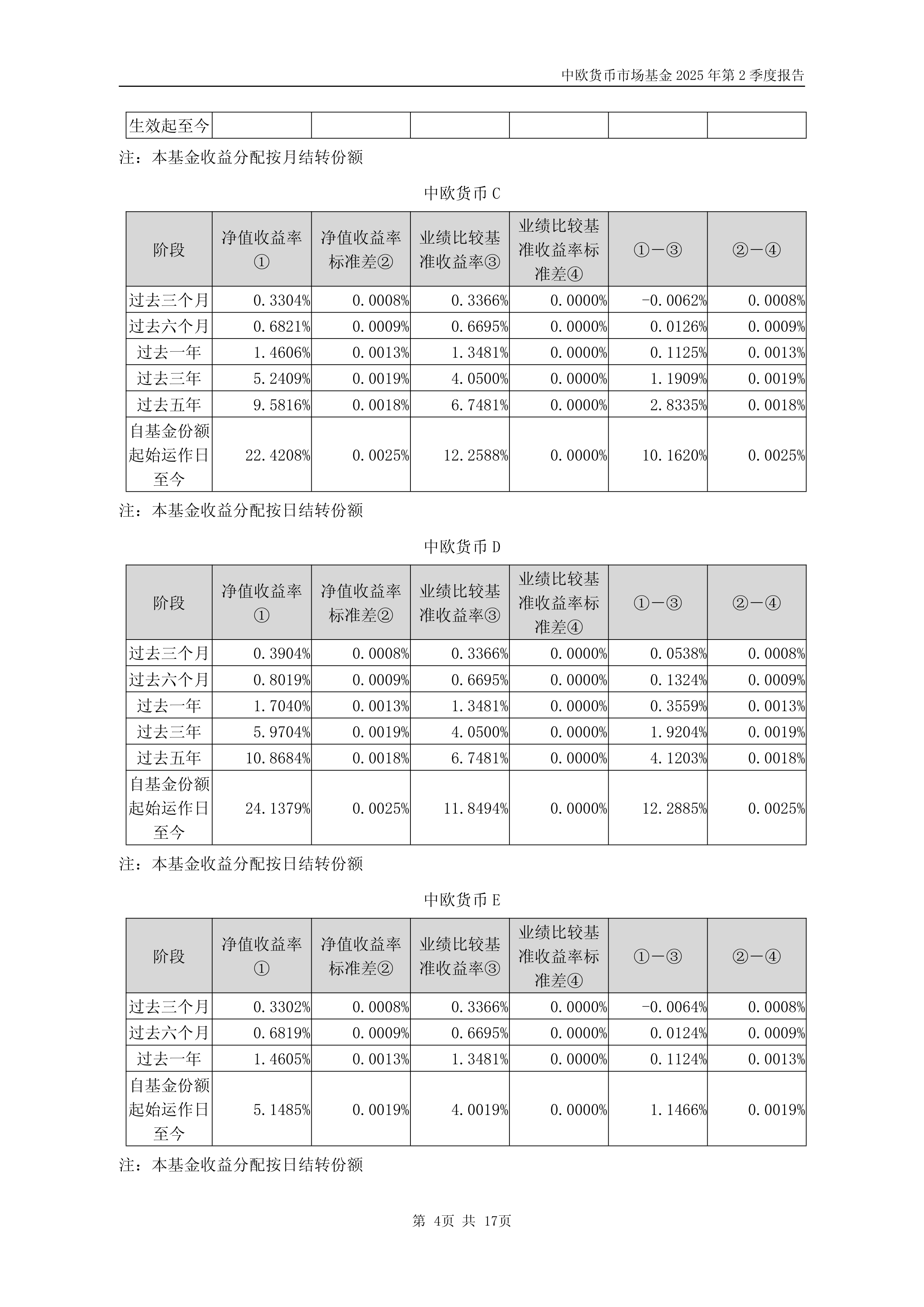 中欧货币市场基金 2025 年第 2 季度报告

| 生效起至今 | | | | | | |
|---|---|---|---|---|---|---|

注：本基金收益分配按月结转份额

中欧货币 C

| 阶段 | 净值收益率① | 净值收益率标准差② | 业绩比较基准收益率③ | 业绩比较基准收益率标准差④ | ①－③ | ②－④ |
|---|---|---|---|---|---|---|
| 过去三个月 | 0.3304% | 0.0008% | 0.3366% | 0.0000% | -0.0062% | 0.0008% |
| 过去六个月 | 0.6821% | 0.0009% | 0.6695% | 0.0000% | 0.0126% | 0.0009% |
| 过去一年 | 1.4606% | 0.0013% | 1.3481% | 0.0000% | 0.1125% | 0.0013% |
| 过去三年 | 5.2409% | 0.0019% | 4.0500% | 0.0000% | 1.1909% | 0.0019% |
| 过去五年 | 9.5816% | 0.0018% | 6.7481% | 0.0000% | 2.8335% | 0.0018% |
| 自基金份额起始运作日至今 | 22.4208% | 0.0025% | 12.2588% | 0.0000% | 10.1620% | 0.0025% |

注：本基金收益分配按日结转份额

中欧货币 D

| 阶段 | 净值收益率① | 净值收益率标准差② | 业绩比较基准收益率③ | 业绩比较基准收益率标准差④ | ①－③ | ②－④ |
|---|---|---|---|---|---|---|
| 过去三个月 | 0.3904% | 0.0008% | 0.3366% | 0.0000% | 0.0538% | 0.0008% |
| 过去六个月 | 0.8019% | 0.0009% | 0.6695% | 0.0000% | 0.1324% | 0.0009% |
| 过去一年 | 1.7040% | 0.0013% | 1.3481% | 0.0000% | 0.3559% | 0.0013% |
| 过去三年 | 5.9704% | 0.0019% | 4.0500% | 0.0000% | 1.9204% | 0.0019% |
| 过去五年 | 10.8684% | 0.0018% | 6.7481% | 0.0000% | 4.1203% | 0.0018% |
| 自基金份额起始运作日至今 | 24.1379% | 0.0025% | 11.8494% | 0.0000% | 12.2885% | 0.0025% |

注：本基金收益分配按日结转份额

中欧货币 E

| 阶段 | 净值收益率① | 净值收益率标准差② | 业绩比较基准收益率③ | 业绩比较基准收益率标准差④ | ①－③ | ②－④ |
|---|---|---|---|---|---|---|
| 过去三个月 | 0.3302% | 0.0008% | 0.3366% | 0.0000% | -0.0064% | 0.0008% |
| 过去六个月 | 0.6819% | 0.0009% | 0.6695% | 0.0000% | 0.0124% | 0.0009% |
| 过去一年 | 1.4605% | 0.0013% | 1.3481% | 0.0000% | 0.1124% | 0.0013% |
| 自基金份额起始运作日至今 | 5.1485% | 0.0019% | 4.0019% | 0.0000% | 1.1466% | 0.0019% |

注：本基金收益分配按日结转份额

第 4页 共 17页